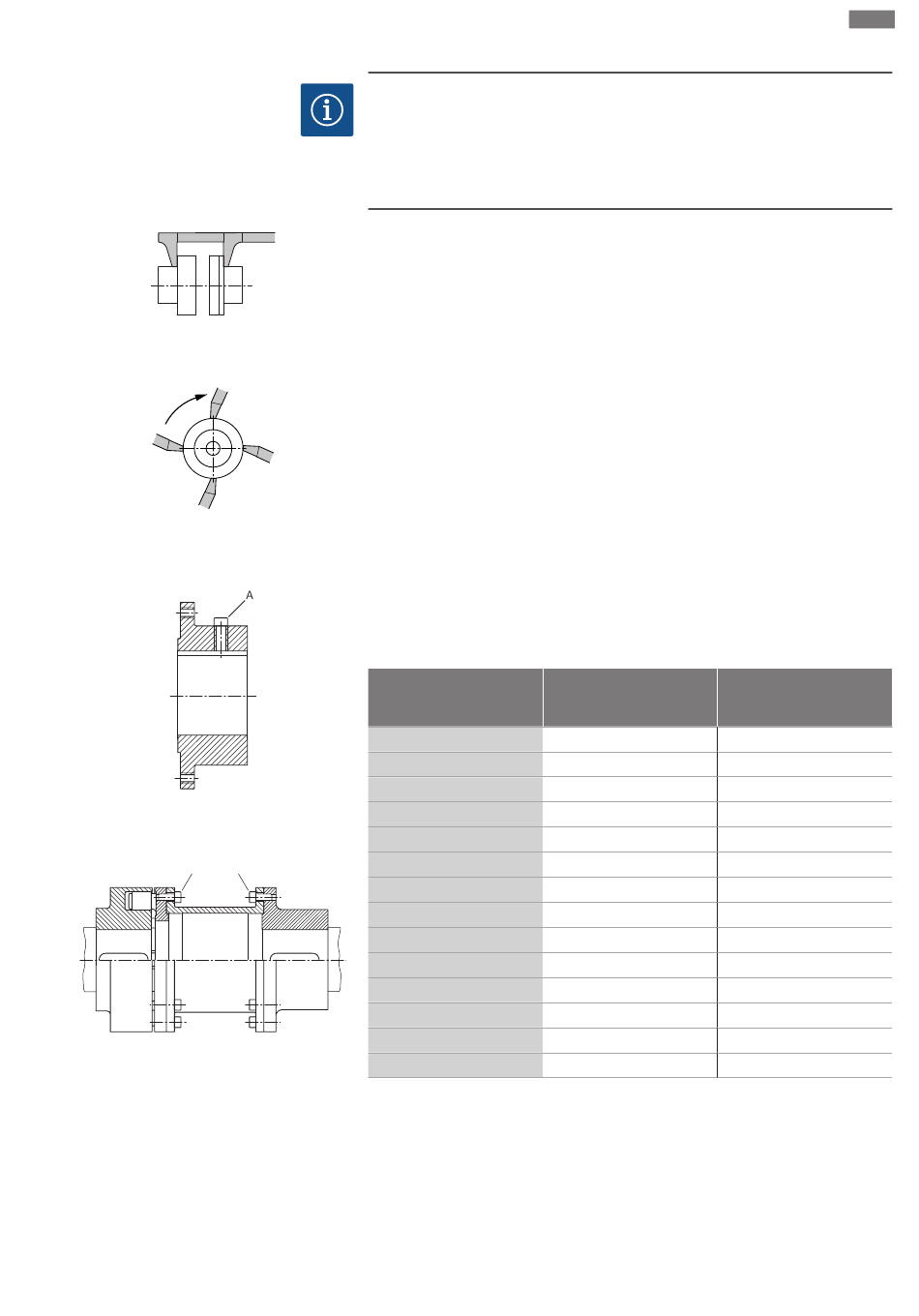 A